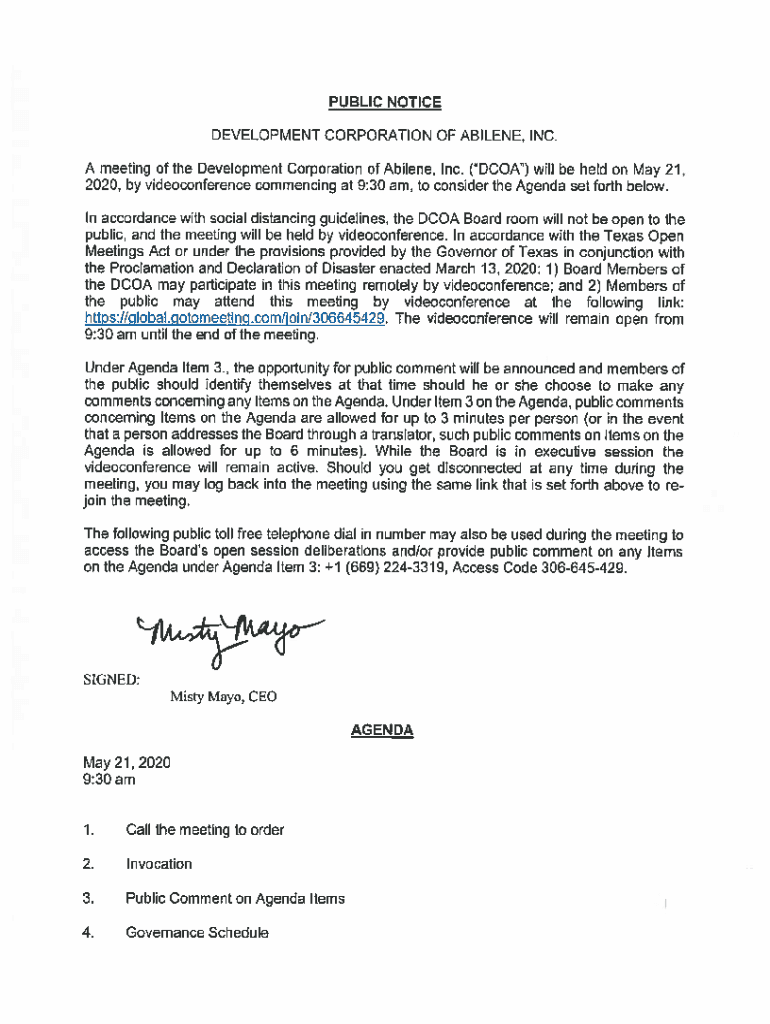 PUBLIC NOTICE

DEVELOPMENT CORPORATION OF ABILENE, INC.

A meeting of the Development Corporation of Abilene, Inc. ("DCOA") will be held on May 21, 2020, by videoconference commencing at 9:30 am, to consider the Agenda set forth below.

In accordance with social distancing guidelines, the DCOA Board room will not be open to the public, and the meeting will be held by videoconference. In accordance with the Texas Open Meetings Act or under the provisions provided by the Governor of Texas in conjunction with the Proclamation and Declaration of Disaster enacted March 13, 2020: 1) Board Members of the DCOA may participate in this meeting remotely by videoconference; and 2) Members of the public may attend this meeting by videoconference at the following link: https://global.gotomeeting.com/join/306645429. The videoconference will remain open from 9:30 am until the end of the meeting.

Under Agenda Item 3., the opportunity for public comment will be announced and members of the public should identify themselves at that time should he or she choose to make any comments concerning any Items on the Agenda. Under Item 3 on the Agenda, public comments concerning Items on the Agenda are allowed for up to 3 minutes per person (or in the event that a person addresses the Board through a translator, such public comments on Items on the Agenda is allowed for up to 6 minutes). While the Board is in executive session the videoconference will remain active. Should you get disconnected at any time during the meeting, you may log back into the meeting using the same link that is set forth above to rejoin the meeting.

The following public toll free telephone dial in number may also be used during the meeting to access the Board's open session deliberations and/or provide public comment on any Items on the Agenda under Agenda Item 3: +1 (669) 224-3319, Access Code 306-645-429.

Misty Mayo

SIGNED:
Misty Mayo, CEO

AGENDA

May 21, 2020
9:30 am

1. Call the meeting to order

2. Invocation

3. Public Comment on Agenda Items

4. Governance Schedule